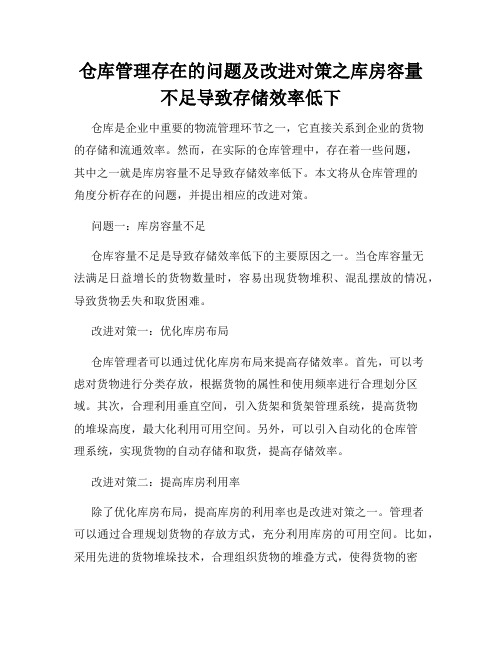 仓库管理存在的问题及改进对策之库房容量不足导致存储效率低下

仓库是企业中重要的物流管理环节之一，它直接关系到企业的货物的存储和流通效率。然而，在实际的仓库管理中，存在着一些问题，其中之一就是库房容量不足导致存储效率低下。本文将从仓库管理的角度分析存在的问题，并提出相应的改进对策。

问题一：库房容量不足

仓库容量不足是导致存储效率低下的主要原因之一。当仓库容量无法满足日益增长的货物数量时，容易出现货物堆积、混乱摆放的情况，导致货物丢失和取货困难。

改进对策一：优化库房布局

仓库管理者可以通过优化库房布局来提高存储效率。首先，可以考虑对货物进行分类存放，根据货物的属性和使用频率进行合理划分区域。其次，合理利用垂直空间，引入货架和货架管理系统，提高货物的堆垛高度，最大化利用可用空间。另外，可以引入自动化的仓库管理系统，实现货物的自动存储和取货，提高存储效率。

改进对策二：提高库房利用率

除了优化库房布局，提高库房的利用率也是改进对策之一。管理者可以通过合理规划货物的存放方式，充分利用库房的可用空间。比如，采用先进的货物堆垛技术，合理组织货物的堆叠方式，使得货物的密